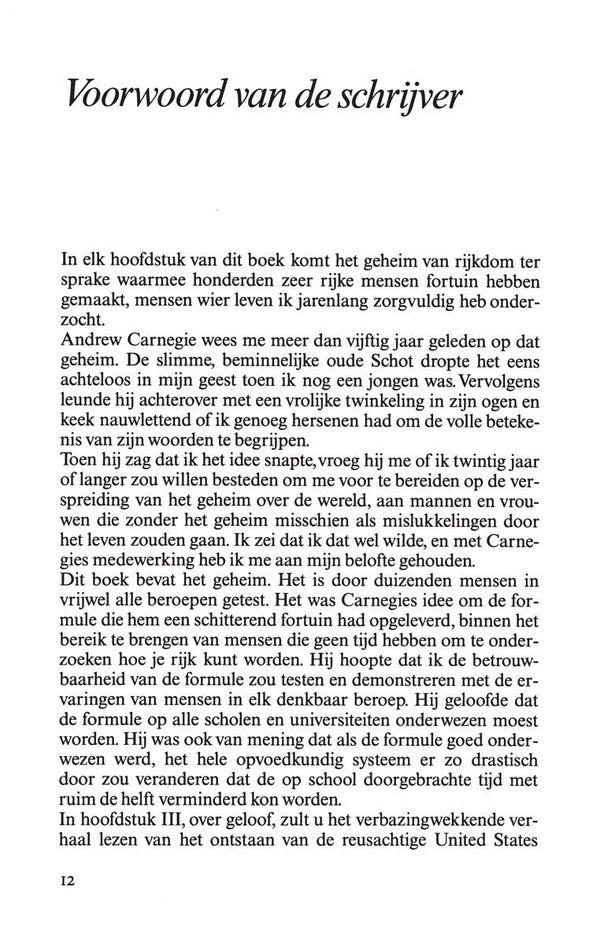 Voorwoord van de schrijver

In elk hoofdstuk van dit boek komt het geheim van rijkdom ter sprake waarmee honderden zeer rijke mensen fortuin hebben gemaakt, mensen wier leven ik jarenlang zorgvuldig heb onderzocht.
Andrew Carnegie wees me meer dan vijftig jaar geleden op dat geheim. De slimme, beminnelijke oude Schot dropte het eens achteloos in mijn geest toen ik nog een jongen was. Vervolgens leunde hij achterover met een vrolijke twinkeling in zijn ogen en keek nauwlettend of ik genoeg hersenen had om de volle betekenis van zijn woorden te begrijpen.
Toen hij zag dat ik het idee snapte, vroeg hij me of ik twintig jaar of langer zou willen besteden om me voor te bereiden op de verspreiding van het geheim over de wereld, aan mannen en vrouwen die zonder het geheim misschien als mislukkelingen door het leven zouden gaan. Ik zei dat ik dat wel wilde, en met Carnegies medewerking heb ik me aan mijn belofte gehouden.
Dit boek bevat het geheim. Het is door duizenden mensen in vrijwel alle beroepen getest. Het was Carnegies idee om de formule die hem een schitterend fortuin had opgeleverd, binnen het bereik te brengen van mensen die geen tijd hebben om te onderzoeken hoe je rijk kunt worden. Hij hoopte dat ik de betrouwbaarheid van de formule zou testen en demonstreren met de ervaringen van mensen in elk denkbaar beroep. Hij geloofde dat de formule op alle scholen en universiteiten onderwezen moest worden. Hij was ook van mening dat als de formule goed onderwezen werd, het hele opvoedkundig systeem er zo drastisch door zou veranderen dat de op school doorgebrachte tijd met ruim de helft verminderd kon worden.
In hoofdstuk III, over geloof, zult u het verbazingwekkende verhaal lezen van het ontstaan van de reusachtige United States

12